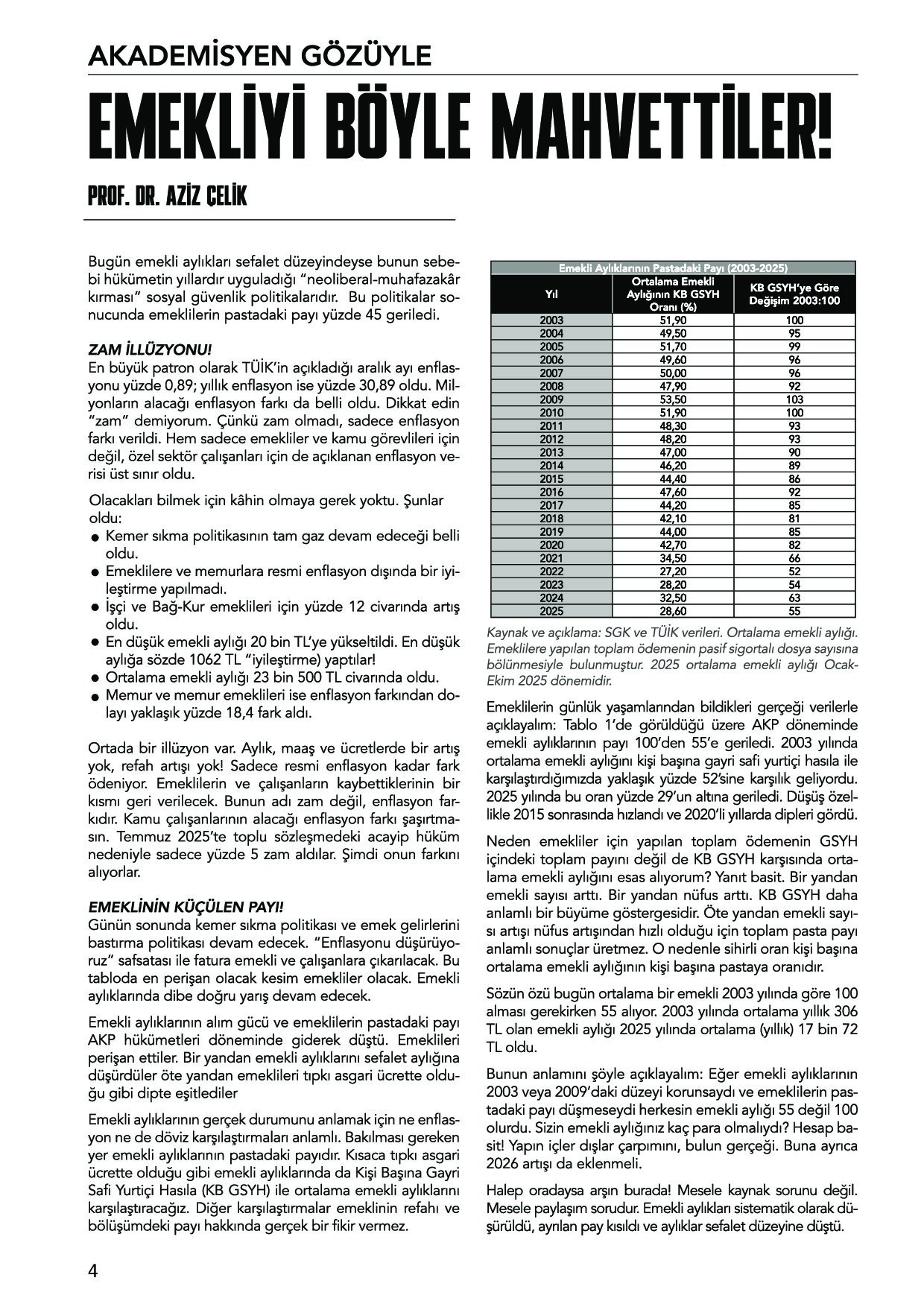 AKADEMİSYEN GÖZÜYLE

EMEKLİYİ BÖYLE MAHVETTİLER!

PROF. DR. AZİZ ÇELİK

Bugün emekli aylıkları sefalet düzeyindeyse bunun sebebi hükümetin yıllardır uyguladığı "neoliberal-muhafazakâr kırması" sosyal güvenlik politikalarıdır. Bu politikalar sonucunda emeklilerin pastadaki payı yüzde 45 geriledi.

ZAM İLLÜZYONU!
En büyük patron olarak TÜİK'in açıkladığı aralık ayı enflasyonu yüzde 0,89; yıllık enflasyon ise yüzde 30,89 oldu. Milyonların alacağı enflasyon farkı da belli oldu. Dikkat edin "zam" demiyorum. Çünkü zam olmadı, sadece enflasyon farkı verildi. Hem sadece emekliler ve kamu görevlileri için değil, özel sektör çalışanları için de açıklanan enflasyon verisi üst sınır oldu.

Olacakları bilmek için kâhin olmaya gerek yoktu. Şunlar oldu:
• Kemer sıkma politikasının tam gaz devam edeceği belli oldu.
• Emeklilere ve memurlara resmi enflasyon dışında bir iyileştirme yapılmadı.
• İşçi ve Bağ-Kur emeklileri için yüzde 12 civarında artış oldu.
• En düşük emekli aylığı 20 bin TL'ye yükseltildi. En düşük aylığa sözde 1062 TL "iyileştirme) yaptılar!
• Ortalama emekli aylığı 23 bin 500 TL civarında oldu.
• Memur ve memur emeklileri ise enflasyon farkından dolayı yaklaşık yüzde 18,4 fark aldı.

Ortada bir illüzyon var. Aylık, maaş ve ücretlerde bir artış yok, refah artışı yok! Sadece resmi enflasyon kadar fark ödeniyor. Emeklilerin ve çalışanların kaybettiklerinin bir kısmı geri verilecek. Bunun adı zam değil, enflasyon farkıdır. Kamu çalışanlarının alacağı enflasyon farkı şaşırtmasın. Temmuz 2025'te toplu sözleşmedeki acayip hüküm nedeniyle sadece yüzde 5 zam aldılar. Şimdi onun farkını alıyorlar.

EMEKLİNİN KÜÇÜLEN PAYI!
Günün sonunda kemer sıkma politikası ve emek gelirlerini bastırma politikası devam edecek. "Enflasyonu düşürüyoruz" safsatası ile fatura emekli ve çalışanlara çıkarılacak. Bu tabloda en perişan olacak kesim emekliler olacak. Emekli aylıklarında dibe doğru yarış devam edecek.

Emekli aylıklarının alım gücü ve emeklilerin pastadaki payı AKP hükümetleri döneminde giderek düştü. Emeklileri perişan ettiler. Bir yandan emekli aylıklarını sefalet aylığına düşürdüler öte yandan emeklileri tıpkı asgari ücrette olduğu gibi dipte eşitlediler

Emekli aylıklarının gerçek durumunu anlamak için ne enflasyon ne de döviz karşılaştırmaları anlamlı. Bakılması gereken yer emekli aylıklarının pastadaki payıdır. Kısaca tıpkı asgari ücrette olduğu gibi emekli aylıklarında da Kişi Başına Gayri Safi Yurtiçi Hasıla (KB GSYH) ile ortalama emekli aylıklarını karşılaştıracağız. Diğer karşılaştırmalar emeklinin refahı ve bölüşümdeki payı hakkında gerçek bir fikir vermez.

Emekli Aylıklarının Pastadaki Payı (2003-2025)

| Yıl | Ortalama Emekli Aylığının KB GSYH Oranı (%) | KB GSYH'ye Göre Değişim 2003:100 |
|---|---|---|
| 2003 | 51,90 | 100 |
| 2004 | 49,50 | 95 |
| 2005 | 51,70 | 99 |
| 2006 | 49,60 | 96 |
| 2007 | 50,00 | 96 |
| 2008 | 47,90 | 92 |
| 2009 | 53,50 | 103 |
| 2010 | 51,90 | 100 |
| 2011 | 48,30 | 93 |
| 2012 | 48,20 | 93 |
| 2013 | 47,00 | 90 |
| 2014 | 46,20 | 89 |
| 2015 | 44,40 | 86 |
| 2016 | 47,60 | 92 |
| 2017 | 44,20 | 85 |
| 2018 | 42,10 | 81 |
| 2019 | 44,00 | 85 |
| 2020 | 42,70 | 82 |
| 2021 | 34,50 | 66 |
| 2022 | 27,20 | 52 |
| 2023 | 28,20 | 54 |
| 2024 | 32,50 | 63 |
| 2025 | 28,60 | 55 |

Kaynak ve açıklama: SGK ve TÜİK verileri. Ortalama emekli aylığı. Emeklilere yapılan toplam ödemenin pasif sigortalı dosya sayısına bölünmesiyle bulunmuştur. 2025 ortalama emekli aylığı Ocak-Ekim 2025 dönemidir.

Emeklilerin günlük yaşamlarından bildikleri gerçeği verilerle açıklayalım: Tablo 1'de görüldüğü üzere AKP döneminde emekli aylıklarının payı 100'den 55'e geriledi. 2003 yılında ortalama emekli aylığını kişi başına gayri safi yurtiçi hasıla ile karşılaştırdığımızda yaklaşık yüzde 52'sine karşılık geliyordu. 2025 yılında bu oran yüzde 29'un altına geriledi. Düşüş özellikle 2015 sonrasında hızlandı ve 2020'li yıllarda dipleri gördü.

Neden emekliler için yapılan toplam ödemenin GSYH içindeki toplam payını değil de KB GSYH karşısında ortalama emekli aylığını esas alıyorum? Yanıt basit. Bir yandan emekli sayısı arttı. Bir yandan nüfus arttı. KB GSYH daha anlamlı bir büyüme göstergesidir. Öte yandan emekli sayısı artışı nüfus artışından hızlı olduğu için toplam pasta payı anlamlı sonuçlar üretmez. O nedenle sihirli oran kişi başına ortalama emekli aylığının kişi başına pastaya oranıdır.

Sözün özü bugün ortalama bir emekli 2003 yılında göre 100 alması gerekirken 55 alıyor. 2003 yılında ortalama yıllık 306 TL olan emekli aylığı 2025 yılında ortalama (yıllık) 17 bin 72 TL oldu.

Bunun anlamını şöyle açıklayalım: Eğer emekli aylıklarının 2003 veya 2009'daki düzeyi korunsaydı ve emeklilerin pastadaki payı düşmeseydi herkesin emekli aylığı 55 değil 100 olurdu. Sizin emekli aylığınız kaç para olmalıydı? Hesap basit! Yapın içler dışlar çarpımını, bulun gerçeği. Buna ayrıca 2026 artışı da eklenmeli.

Halep oradaysa arşın burada! Mesele kaynak sorunu değil. Mesele paylaşım sorudur. Emekli aylıkları sistematik olarak düşürüldü, ayrılan pay kısıldı ve aylıklar sefalet düzeyine düştü.

4